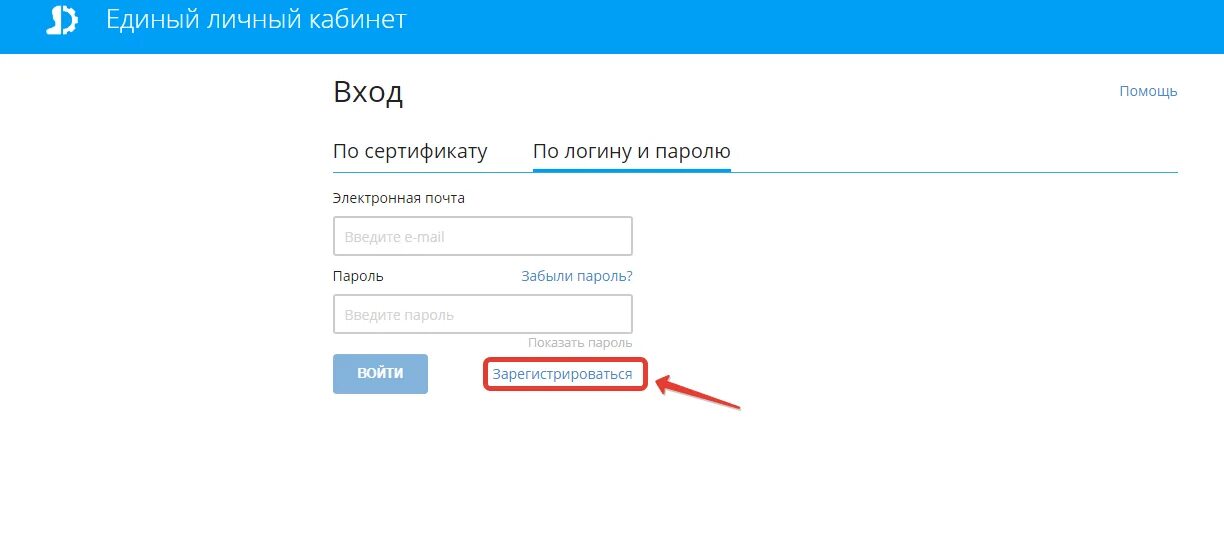 Единый личный кабинет

Вход

Помощь

По сертификату

По логину и паролю

Электронная почта

Введите e-mail

Пароль

Забыли пароль?

Введите пароль

Показать пароль

ВОЙТИ

Зарегистрироваться